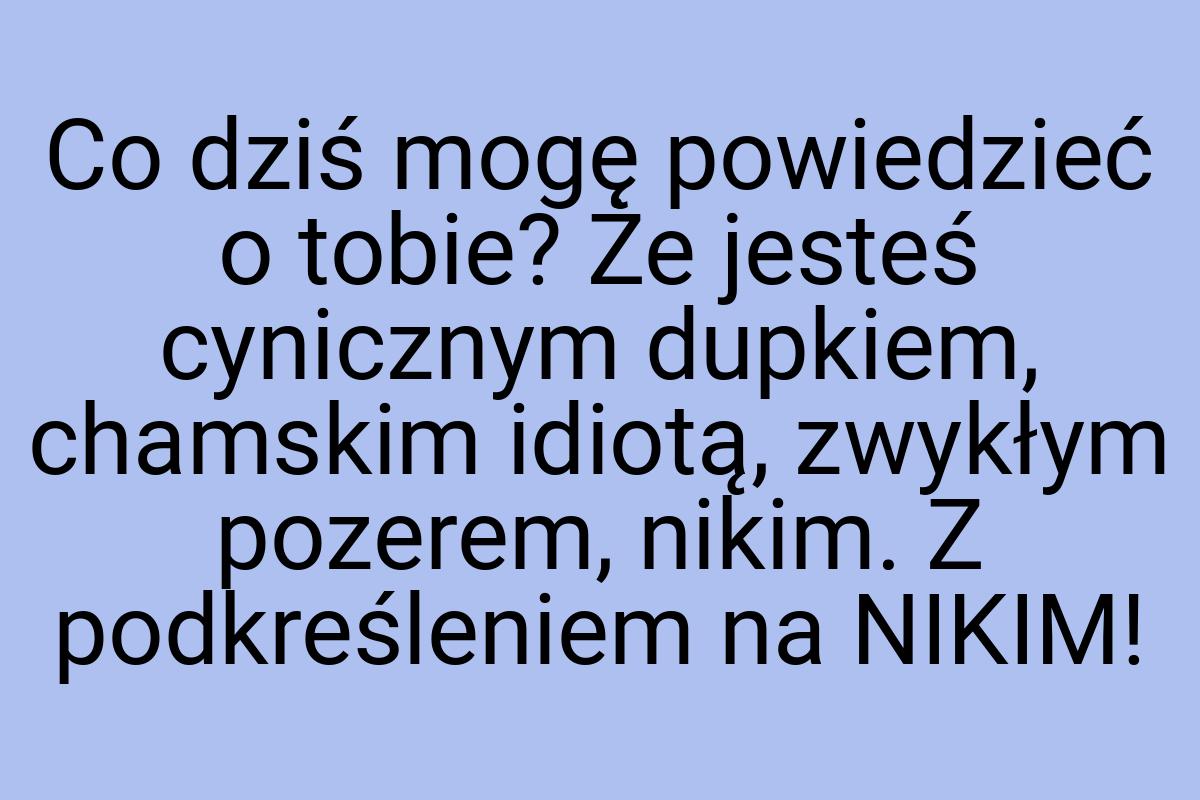 Co dziś mogę powiedzieć o tobie? Że jesteś cynicznym dupkiem, chamskim idiotą, zwykłym pozerem, nikim. Z podkreśleniem na NIKIM!